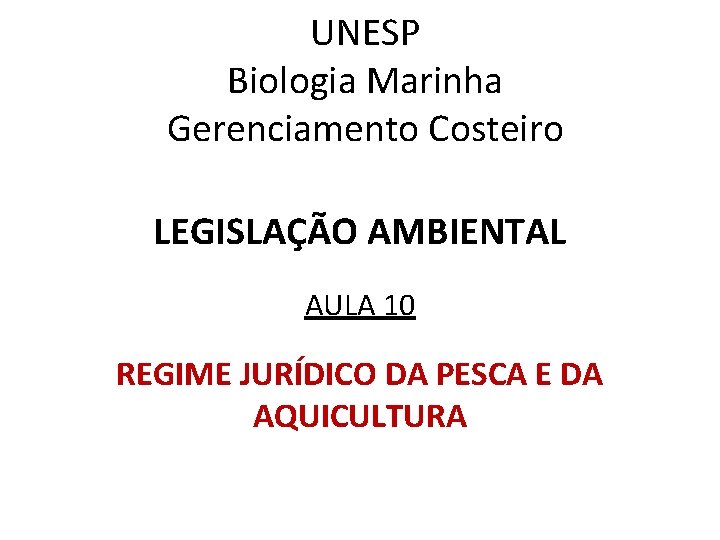 UNESP
Biologia Marinha
Gerenciamento Costeiro

LEGISLAÇÃO AMBIENTAL

AULA 10

REGIME JURÍDICO DA PESCA E DA AQUICULTURA